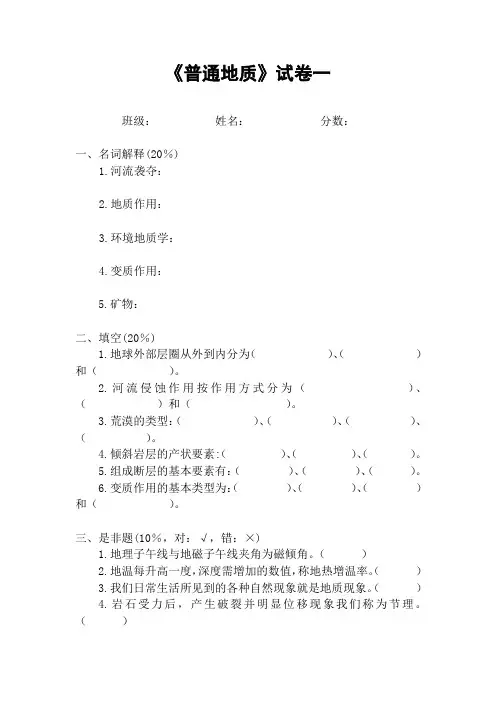 《普通地质》试卷一

班级：　　　　姓名：　　　　分数：

一、名词解释(20%)

1.河流袭夺：

2.地质作用：

3.环境地质学：

4.变质作用：

5.矿物：

二、填空(20%)

1.地球外部层圈从外到内分为(　　　　)、(　　　　)和(　　　　)。

2.河流侵蚀作用按作用方式分为(　　　　)、(　　　　)和(　　　　)。

3.荒漠的类型：(　　　　)、(　　　　)、(　　　　)、(　　　　)。

4.倾斜岩层的产状要素：(　　　　)、(　　　　)、(　　　　)。

5.组成断层的基本要素有：(　　　　)、(　　　　)、(　　　　)。

6.变质作用的基本类型为：(　　　　)、(　　　　)、(　　　　)和(　　　　)。

三、是非题(10%，对：√，错：×)

1.地理子午线与地磁子午线夹角为磁倾角。(　　)

2.地温每升高一度,深度需增加的数值,称地热增温率。(　　)

3.我们日常生活所见到的各种自然现象就是地质现象。(　　)

4.岩石受力后，产生破裂并明显位移现象我们称为节理。(　　)